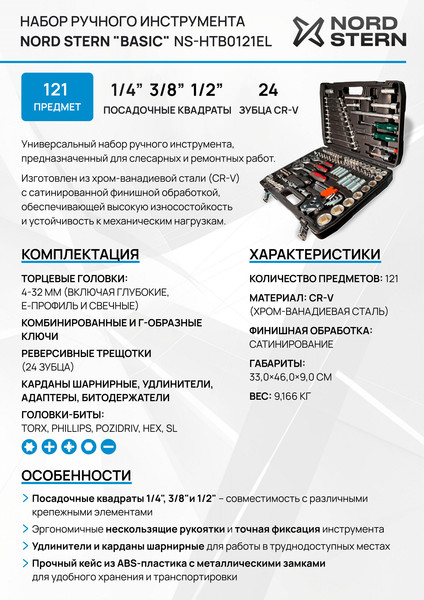 НАБОР РУЧНОГО ИНСТРУМЕНТА
NORD STERN "BASIC" NS-HTB0121EL

NORD STERN

121
ПРЕДМЕТ

1/4" 3/8" 1/2"
ПОСАДОЧНЫЕ КВАДРАТЫ

24
ЗУБЦА CR-V

Универсальный набор ручного инструмента, предназначенный для слесарных и ремонтных работ.

Изготовлен из хром-ванадиевой стали (CR-V) с сатинированной финишной обработкой, обеспечивающей высокую износостойкость и устойчивость к механическим нагрузкам.

КОМПЛЕКТАЦИЯ

ТОРЦЕВЫЕ ГОЛОВКИ:
4-32 ММ (ВКЛЮЧАЯ ГЛУБОКИЕ, Е-ПРОФИЛЬ И СВЕЧНЫЕ)

КОМБИНИРОВАННЫЕ И Г-ОБРАЗНЫЕ КЛЮЧИ

РЕВЕРСИВНЫЕ ТРЕЩОТКИ
(24 ЗУБЦА)

КАРДАНЫ ШАРНИРНЫЕ, УДЛИНИТЕЛИ, АДАПТЕРЫ, БИТОДЕРЖАТЕЛИ

ГОЛОВКИ-БИТЫ:
TORX, PHILLIPS, POZIDRIV, HEX, SL

ХАРАКТЕРИСТИКИ

КОЛИЧЕСТВО ПРЕДМЕТОВ: 121

МАТЕРИАЛ: CR-V
(ХРОМ-ВАНАДИЕВАЯ СТАЛЬ)

ФИНИШНАЯ ОБРАБОТКА:
САТИНИРОВАНИЕ

ГАБАРИТЫ:
33,0×46,0×9,0 СМ

ВЕС: 9,166 КГ

ОСОБЕННОСТИ

Посадочные квадраты 1/4", 3/8" и 1/2" – совместимость с различными крепежными элементами

Эргономичные нескользящие рукоятки и точная фиксация инструмента

Удлинители и карданы шарнирные для работы в труднодоступных местах

Прочный кейс из ABS-пластика с металлическими замками для удобного хранения и транспортировки